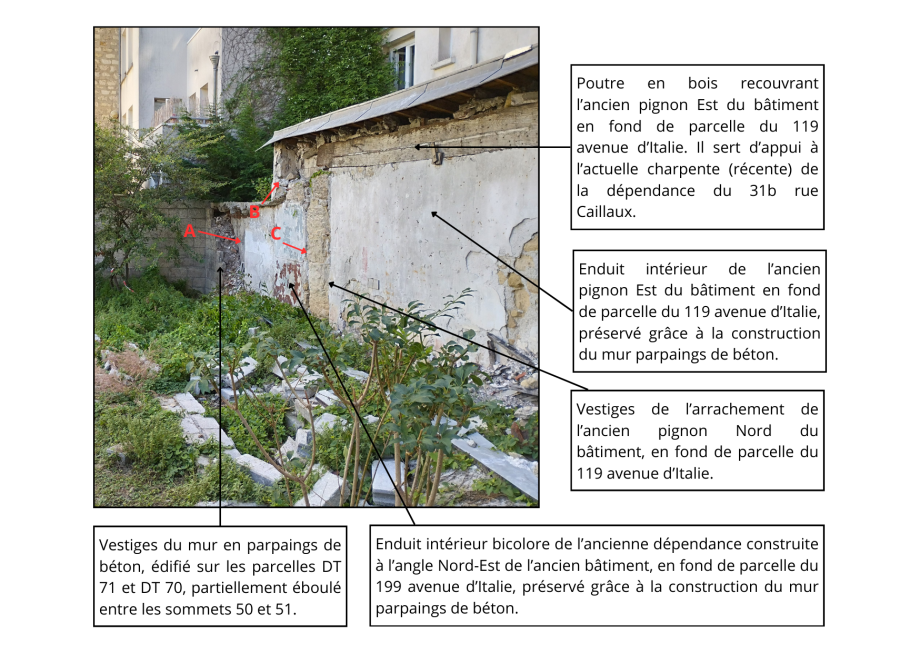 A

B

C

Poutre en bois recouvrant l'ancien pignon Est du bâtiment en fond de parcelle du 119 avenue d'Italie. Il sert d'appui à l'actuelle charpente (récente) de la dépendance du 31b rue Caillaux.

Enduit intérieur de l'ancien pignon Est du bâtiment en fond de parcelle du 119 avenue d'Italie, préservé grâce à la construction du mur parpaings de béton.

Vestiges de l'arrachement de l'ancien pignon Nord du bâtiment, en fond de parcelle du 119 avenue d'Italie.

Vestiges du mur en parpaings de béton, édifié sur les parcelles DT 71 et DT 70, partiellement éboulé entre les sommets 50 et 51.

Enduit intérieur bicolore de l'ancienne dépendance construite à l'angle Nord-Est de l'ancien bâtiment, en fond de parcelle du 199 avenue d'Italie, préservé grâce à la construction du mur parpaings de béton.